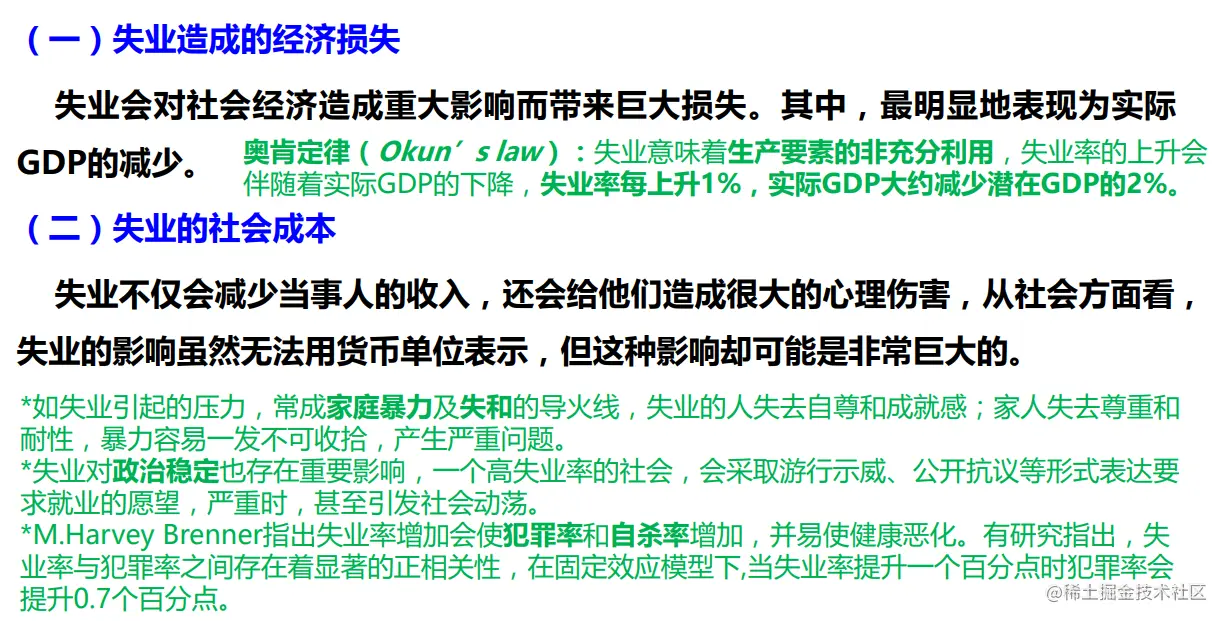 （一）失业造成的经济损失

失业会对社会经济造成重大影响而带来巨大损失。其中，最明显地表现为实际GDP的减少。

奥肯定律（Okun's law）：失业意味着生产要素的非充分利用，失业率的上升会伴随着实际GDP的下降，失业率每上升1%，实际GDP大约减少潜在GDP的2%。

（二）失业的社会成本

失业不仅会减少当事人的收入，还会给他们造成很大的心理伤害，从社会方面看，失业的影响虽然无法用货币单位表示，但这种影响却可能是非常巨大的。

*如失业引起的压力，常成家庭暴力及失和的导火线，失业的人失去自尊和成就感；家人失去尊重和耐性，暴力容易一发不可收拾，产生严重问题。
*失业对政治稳定也存在重要影响，一个高失业率的社会，会采取游行示威、公开抗议等形式表达要求就业的愿望，严重时，甚至引发社会动荡。
*M.Harvey Brenner指出失业率增加会使犯罪率和自杀率增加，并易使健康恶化。有研究指出，失业率与犯罪率之间存在着显著的正相关性，在固定效应模型下,当失业率提升一个百分点时犯罪率会提升0.7个百分点。

@稀土掘金技术社区